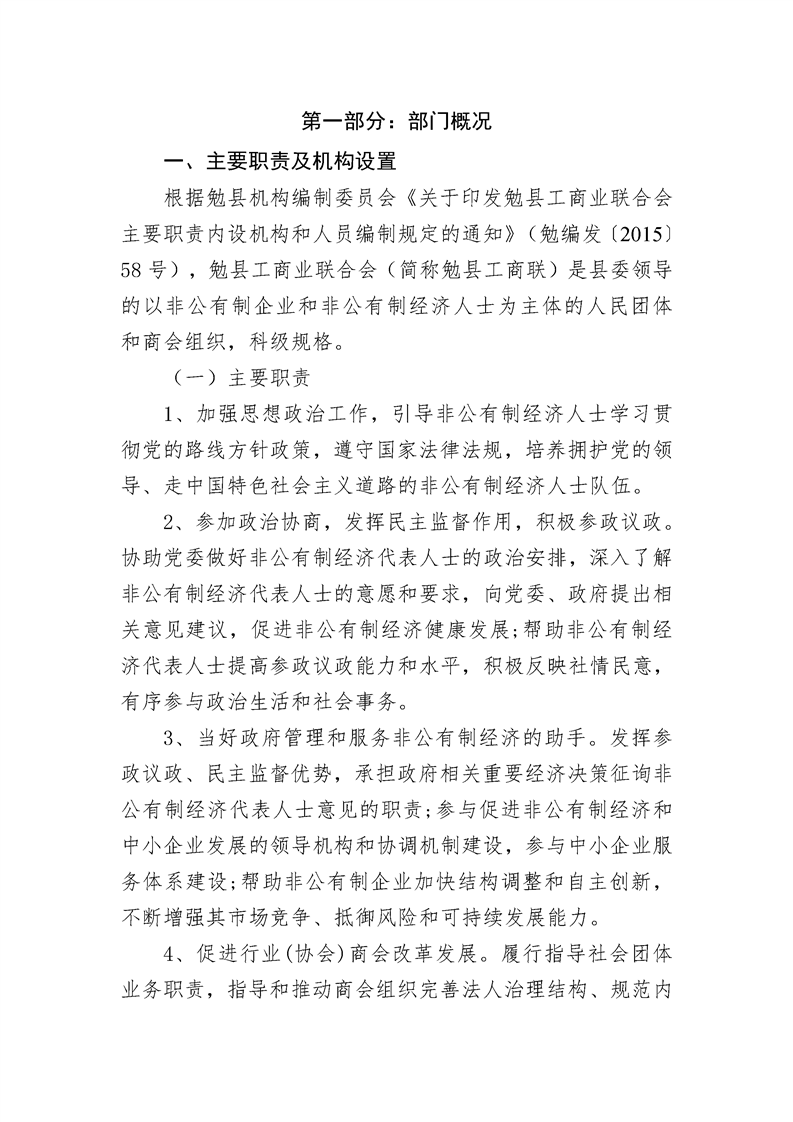 第一部分：部门概况

一、主要职责及机构设置

根据勉县机构编制委员会《关于印发勉县工商业联合会主要职责内设机构和人员编制规定的通知》（勉编发〔2015〕58号），勉县工商业联合会（简称勉县工商联）是县委领导的以非公有制企业和非公有制经济人士为主体的人民团体和商会组织，科级规格。

（一）主要职责

1、加强思想政治工作，引导非公有制经济人士学习贯彻党的路线方针政策，遵守国家法律法规，培养拥护党的领导、走中国特色社会主义道路的非公有制经济人士队伍。

2、参加政治协商，发挥民主监督作用，积极参政议政。协助党委做好非公有制经济代表人士的政治安排，深入了解非公有制经济代表人士的意愿和要求，向党委、政府提出相关意见建议，促进非公有制经济健康发展;帮助非公有制经济代表人士提高参政议政能力和水平，积极反映社情民意，有序参与政治生活和社会事务。

3、当好政府管理和服务非公有制经济的助手。发挥参政议政、民主监督优势，承担政府相关重要经济决策征询非公有制经济代表人士意见的职责;参与促进非公有制经济和中小企业发展的领导机构和协调机制建设，参与中小企业服务体系建设;帮助非公有制企业加快结构调整和自主创新，不断增强其市场竞争、抵御风险和可持续发展能力。

4、促进行业(协会)商会改革发展。履行指导社会团体业务职责，指导和推动商会组织完善法人治理结构、规范内